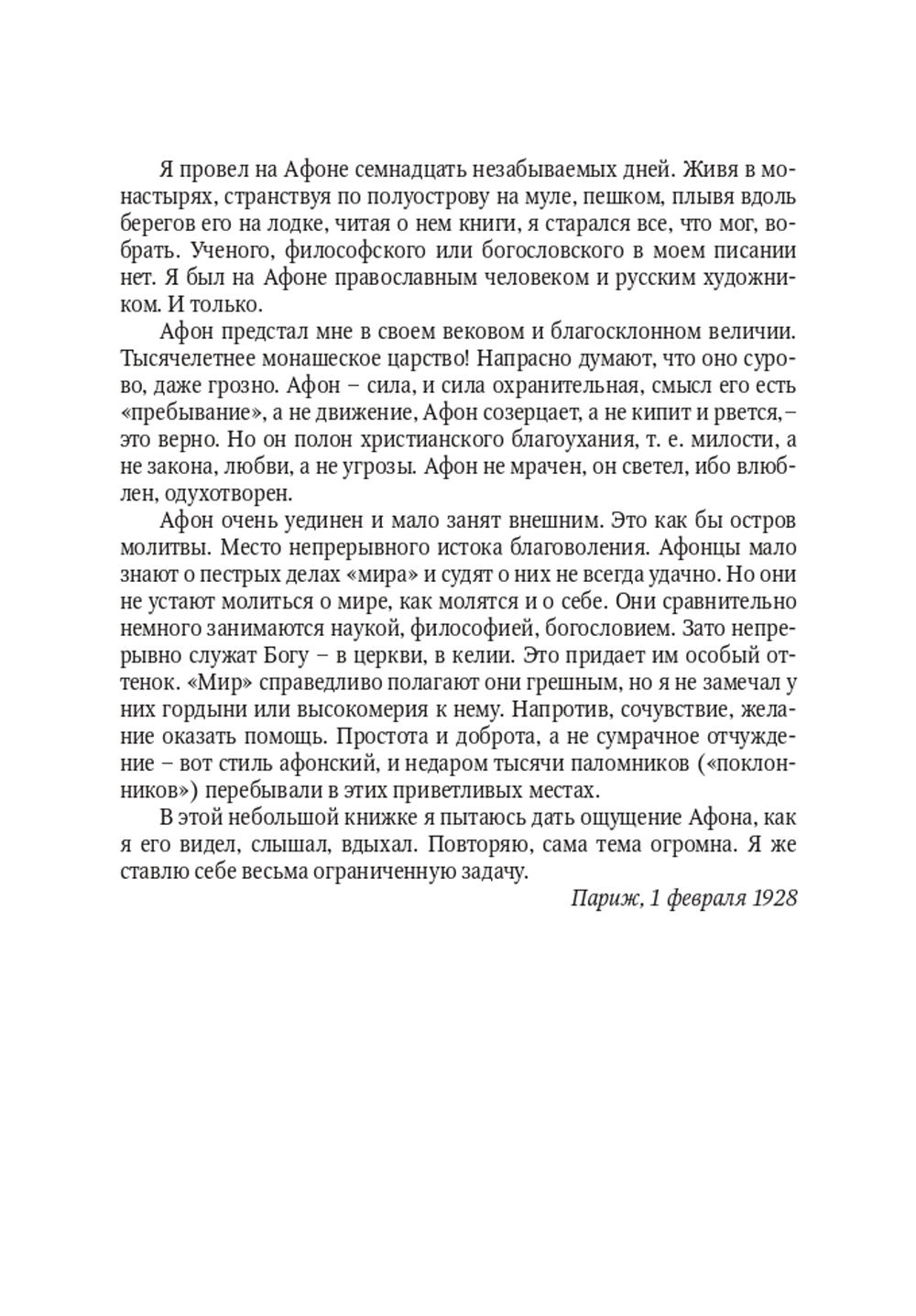 Я провел на Афоне семнадцать незабываемых дней. Живя в монастырях, странствуя по полуострову на муле, пешком, плывя вдоль берегов его на лодке, читая о нем книги, я старался все, что мог, вобрать. Ученого, философского или богословского в моем писании нет. Я был на Афоне православным человеком и русским художником. И только.

Афон предстал мне в своем вековом и благосклонном величии. Тысячелетнее монашеское царство! Напрасно думают, что оно сурово, даже грозно. Афон – сила, и сила охранительная, смысл его есть «пребывание», а не движение, Афон созерцает, а не кипит и рвется, – это верно. Но он полон христианского благоухания, т. е. милости, а не закона, любви, а не угрозы. Афон не мрачен, он светел, ибо влюблен, одухотворен.

Афон очень уединен и мало занят внешним. Это как бы остров молитвы. Место непрерывного истока благоволения. Афонцы мало знают о пестрых делах «мира» и судят о них не всегда удачно. Но они не устают молиться о мире, как молятся и о себе. Они сравнительно немного занимаются наукой, философией, богословием. Зато непрерывно служат Богу – в церкви, в келии. Это придает им особый оттенок. «Мир» справедливо полагают они грешным, но я не замечал у них гордыни или высокомерия к нему. Напротив, сочувствие, желание оказать помощь. Простота и доброта, а не сумрачное отчуждение – вот стиль афонский, и недаром тысячи паломников («поклонников») перебывали в этих приветливых местах.

В этой небольшой книжке я пытаюсь дать ощущение Афона, как я его видел, слышал, вдыхал. Повторяю, сама тема огромна. Я же ставлю себе весьма ограниченную задачу.

Париж, 1 февраля 1928